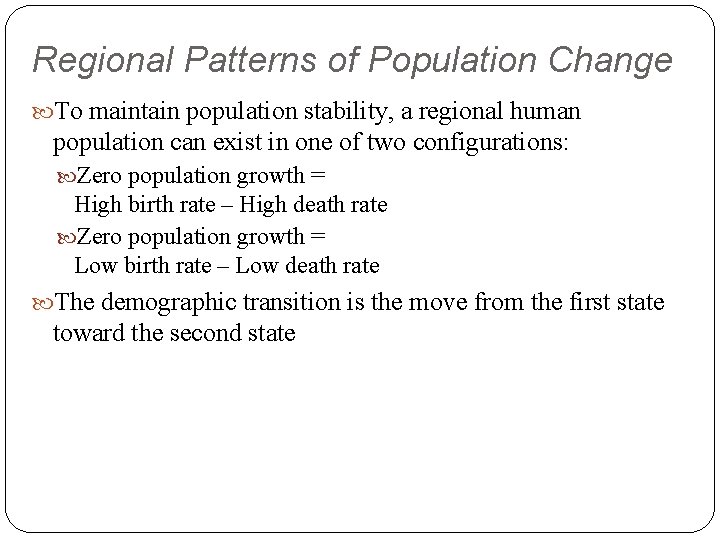 Regional Patterns of Population Change

To maintain population stability, a regional human population can exist in one of two configurations:

Zero population growth = High birth rate – High death rate

Zero population growth = Low birth rate – Low death rate

The demographic transition is the move from the first state toward the second state